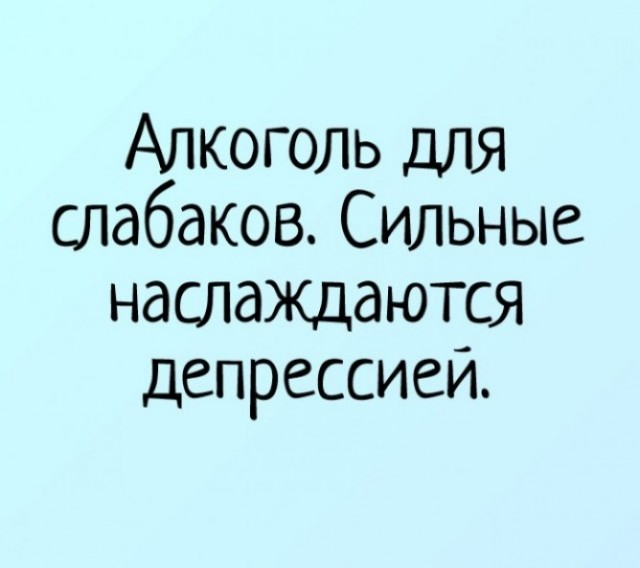 Алкоголь для слабаков. Сильные наслаждаются депрессией.